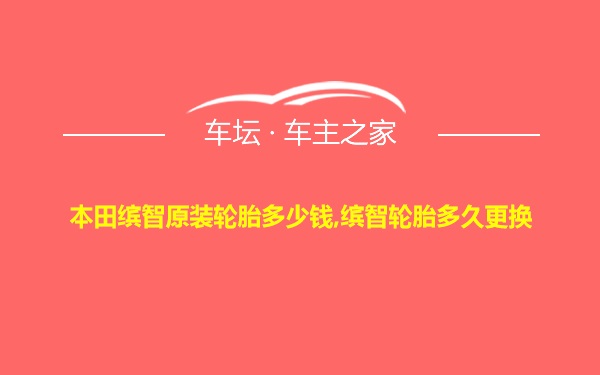 车坛 · 车主之家

本田缤智原装轮胎多少钱,缤智轮胎多久更换